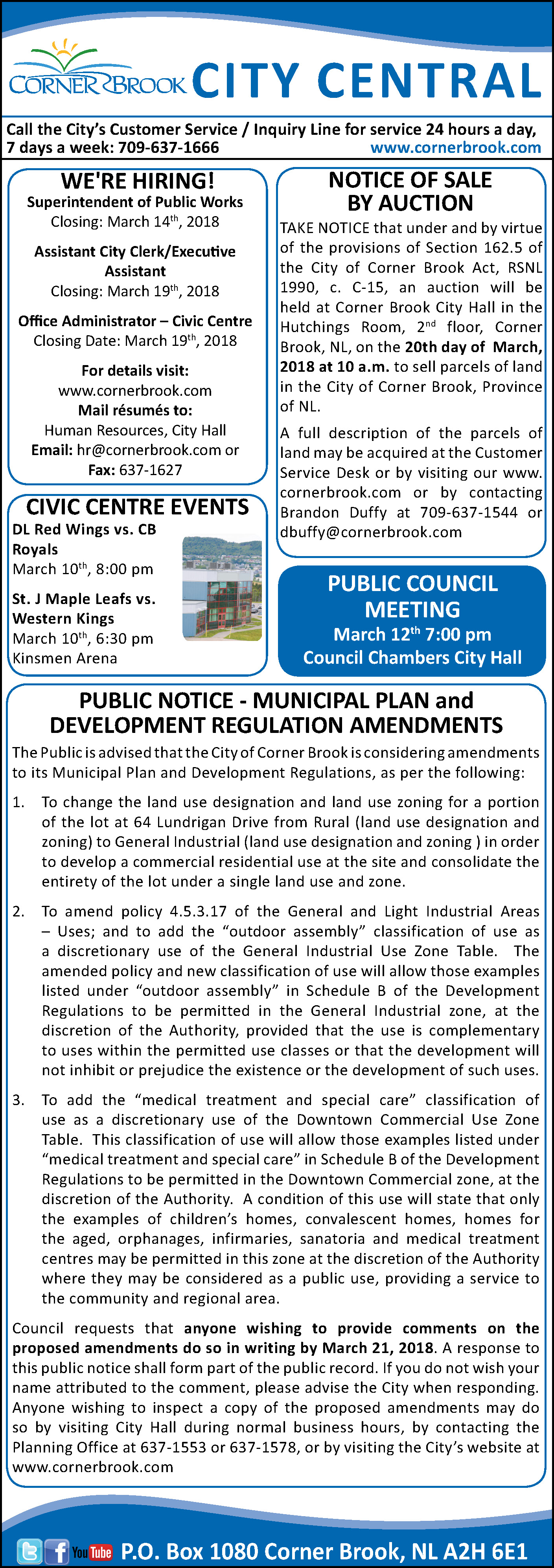 CORNER BROOK CITY CENTRAL

Call the City's Customer Service / Inquiry Line for service 24 hours a day, 7 days a week: 709-637-1666 www.cornerbrook.com

WE'RE HIRING!
Superintendent of Public Works
Closing: March 14$^{th}$, 2018

Assistant City Clerk/Executive Assistant
Closing: March 19$^{th}$, 2018

Office Administrator – Civic Centre
Closing Date: March 19$^{th}$, 2018

For details visit:
www.cornerbrook.com
Mail résumés to:
Human Resources, City Hall
Email: hr@cornerbrook.com or
Fax: 637-1627

CIVIC CENTRE EVENTS
DL Red Wings vs. CB Royals
March 10$^{th}$, 8:00 pm

St. J Maple Leafs vs. Western Kings
March 10$^{th}$, 6:30 pm
Kinsmen Arena

NOTICE OF SALE BY AUCTION
TAKE NOTICE that under and by virtue of the provisions of Section 162.5 of the City of Corner Brook Act, RSNL 1990, c. C-15, an auction will be held at Corner Brook City Hall in the Hutchings Room, 2$^{nd}$ floor, Corner Brook, NL, on the 20th day of March, 2018 at 10 a.m. to sell parcels of land in the City of Corner Brook, Province of NL.

A full description of the parcels of land may be acquired at the Customer Service Desk or by visiting our www.cornerbrook.com or by contacting Brandon Duffy at 709-637-1544 or dbuffy@cornerbrook.com

PUBLIC COUNCIL MEETING
March 12$^{th}$ 7:00 pm
Council Chambers City Hall

PUBLIC NOTICE - MUNICIPAL PLAN and DEVELOPMENT REGULATION AMENDMENTS
The Public is advised that the City of Corner Brook is considering amendments to its Municipal Plan and Development Regulations, as per the following:

1. To change the land use designation and land use zoning for a portion of the lot at 64 Lundrigan Drive from Rural (land use designation and zoning) to General Industrial (land use designation and zoning ) in order to develop a commercial residential use at the site and consolidate the entirety of the lot under a single land use and zone.

2. To amend policy 4.5.3.17 of the General and Light Industrial Areas – Uses; and to add the "outdoor assembly" classification of use as a discretionary use of the General Industrial Use Zone Table. The amended policy and new classification of use will allow those examples listed under "outdoor assembly" in Schedule B of the Development Regulations to be permitted in the General Industrial zone, at the discretion of the Authority, provided that the use is complementary to uses within the permitted use classes or that the development will not inhibit or prejudice the existence or the development of such uses.

3. To add the "medical treatment and special care" classification of use as a discretionary use of the Downtown Commercial Use Zone Table. This classification of use will allow those examples listed under "medical treatment and special care" in Schedule B of the Development Regulations to be permitted in the Downtown Commercial zone, at the discretion of the Authority. A condition of this use will state that only the examples of children's homes, convalescent homes, homes for the aged, orphanages, infirmaries, sanatoria and medical treatment centres may be permitted in this zone at the discretion of the Authority where they may be considered as a public use, providing a service to the community and regional area.

Council requests that anyone wishing to provide comments on the proposed amendments do so in writing by March 21, 2018. A response to this public notice shall form part of the public record. If you do not wish your name attributed to the comment, please advise the City when responding. Anyone wishing to inspect a copy of the proposed amendments may do so by visiting City Hall during normal business hours, by contacting the Planning Office at 637-1553 or 637-1578, or by visiting the City's website at www.cornerbrook.com

YouTube P.O. Box 1080 Corner Brook, NL A2H 6E1